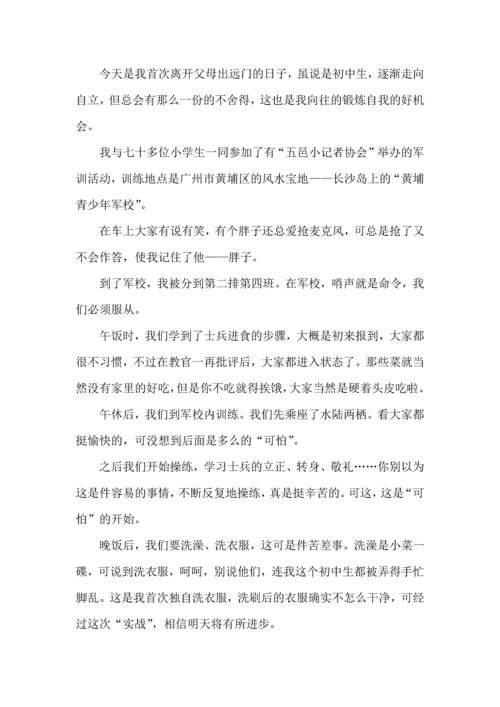 今天是我首次离开父母出远门的日子，虽说是初中生，逐渐走向自立，但总会有那么一份的不舍得，这也是我向往的锻炼自我的好机会。

我与七十多位小学生一同参加了有“五邑小记者协会”举办的军训活动，训练地点是广州市黄埔区的风水宝地——长沙岛上的“黄埔青少年军校”。

在车上大家有说有笑，有个胖子还总爱抢麦克风，可总是抢了又不会作答，使我记住了他——胖子。

到了军校，我被分到第二排第四班。在军校，哨声就是命令，我们必须服从。

午饭时，我们学到了士兵进食的步骤，大概是初来报到，大家都很不习惯，不过在教官一再批评后，大家都进入状态了。那些菜就当然没有家里的好吃，但是你不吃就得挨饿，大家当然是硬着头皮吃啦。

午休后，我们到军校内训练。我们先乘座了水陆两栖。看大家都挺愉快的，可没想到后面是多么的“可怕”。

之后我们开始操练，学习士兵的立正、转身、敬礼……你别以为这是件容易的事情，不断反复地操练，真是挺辛苦的。可这，这是“可怕”的开始。

晚饭后，我们要洗澡、洗衣服，这可是件苦差事。洗澡是小菜一碟，可说到洗衣服，呵呵，别说他们，连我这个初中生都被弄得手忙脚乱。这是我首次独自洗衣服，洗刷后的衣服确实不怎么干净，可经过这次“实战”，相信明天将有所进步。